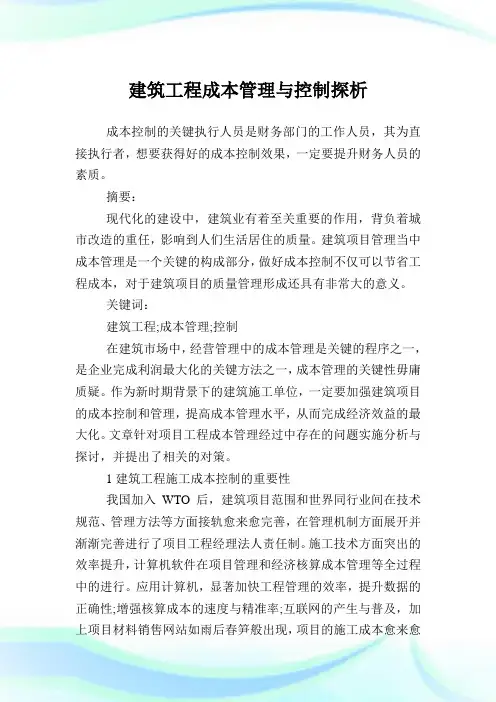 建筑工程成本管理与控制探析

成本控制的关键执行人员是财务部门的工作人员，其为直接执行者，想要获得好的成本控制效果，一定要提升财务人员的素质。

摘要：

现代化的建设中，建筑业有着至关重要的作用，背负着城市改造的重任，影响到人们生活居住的质量。建筑项目管理当中成本管理是一个关键的构成部分，做好成本控制不仅可以节省工程成本，对于建筑项目的质量管理形成还具有非常大的意义。

关键词：

建筑工程;成本管理;控制

在建筑市场中，经营管理中的成本管理是关键的程序之一，是企业完成利润最大化的关键方法之一，成本管理的关键性毋庸质疑。作为新时期背景下的建筑施工单位，一定要加强建筑项目的成本控制和管理，提高成本管理水平，从而完成经济效益的最大化。文章针对项目工程成本管理经过中存在的问题实施分析与探讨，并提出了相关的对策。

1 建筑工程施工成本控制的重要性

我国加入 WTO 后，建筑项目范围和世界同行业间在技术规范、管理方法等方面接轨愈来愈完善，在管理机制方面展开并渐渐完善进行了项目工程经理法人责任制。施工技术方面突出的效率提升，计算机软件在项目管理和经济核算成本管理等全过程中的进行。应用计算机，显著加快工程管理的效率，提升数据的正确性;增强核算成本的速度与精准率;互联网的产生与普及，加上项目材料销售网站如雨后春笋般出现，项目的施工成本愈来愈